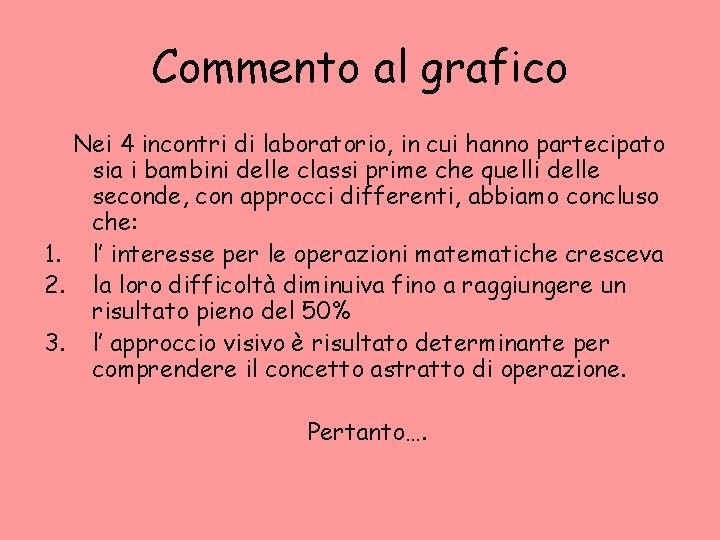 Commento al grafico

Nei 4 incontri di laboratorio, in cui hanno partecipato sia i bambini delle classi prime che quelli delle seconde, con approcci differenti, abbiamo concluso che:

1. l’ interesse per le operazioni matematiche cresceva
2. la loro difficoltà diminuiva fino a raggiungere un risultato pieno del 50%
3. l’ approccio visivo è risultato determinante per comprendere il concetto astratto di operazione.

Pertanto….